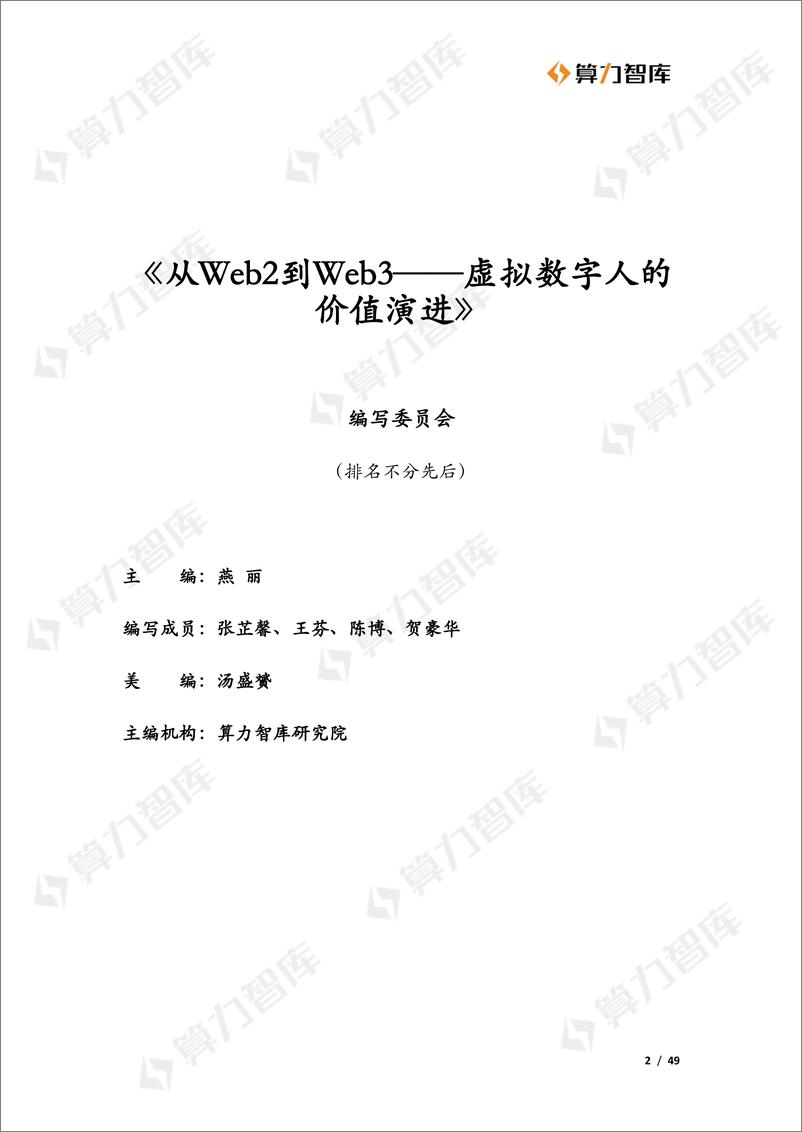 算力智库

《从Web2到Web3——虚拟数字人的价值演进》

编写委员会

（排名不分先后）

主 编：燕 丽

编写成员：张芷馨、王芬、陈博、贺豪华

美 编：汤盛赟

主编机构：算力智库研究院

2 / 49